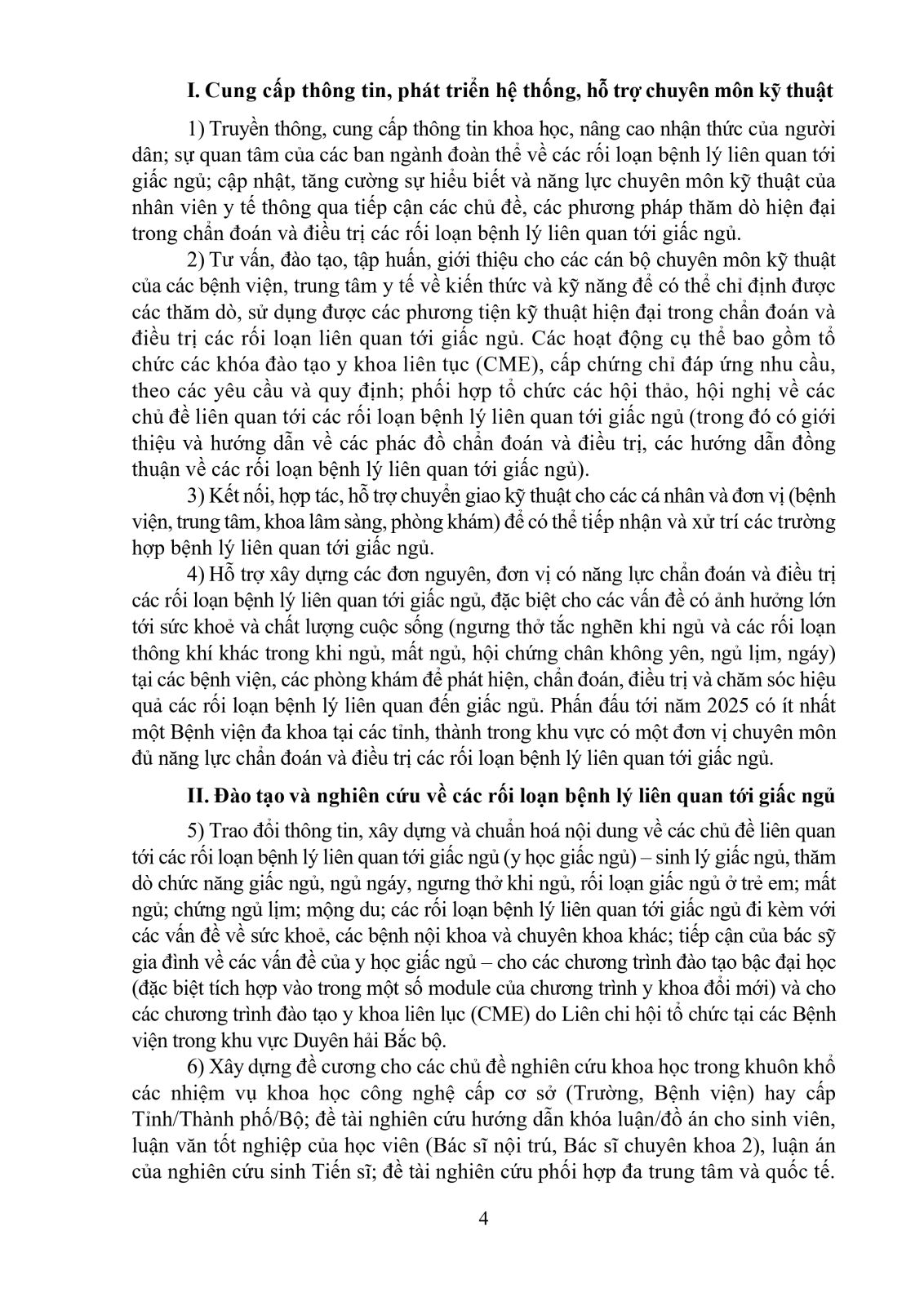 I. Cung cấp thông tin, phát triển hệ thống, hỗ trợ chuyên môn kỹ thuật

1) Truyền thông, cung cấp thông tin khoa học, nâng cao nhận thức của người dân; sự quan tâm của các ban ngành đoàn thể về các rối loạn bệnh lý liên quan tới giấc ngủ; cập nhật, tăng cường sự hiểu biết và năng lực chuyên môn kỹ thuật của nhân viên y tế thông qua tiếp cận các chủ đề, các phương pháp thăm dò hiện đại trong chẩn đoán và điều trị các rối loạn bệnh lý liên quan tới giấc ngủ.

2) Tư vấn, đào tạo, tập huấn, giới thiệu cho các cán bộ chuyên môn kỹ thuật của các bệnh viện, trung tâm y tế về kiến thức và kỹ năng để có thể chỉ định được các thăm dò, sử dụng được các phương tiện kỹ thuật hiện đại trong chẩn đoán và điều trị các rối loạn liên quan tới giấc ngủ. Các hoạt động cụ thể bao gồm tổ chức các khóa đào tạo y khoa liên tục (CME), cấp chứng chỉ đáp ứng nhu cầu, theo các yêu cầu và quy định; phối hợp tổ chức các hội thảo, hội nghị về các chủ đề liên quan tới các rối loạn bệnh lý liên quan tới giấc ngủ (trong đó có giới thiệu và hướng dẫn về các phác đồ chẩn đoán và điều trị, các hướng dẫn đồng thuận về các rối loạn bệnh lý liên quan tới giấc ngủ).

3) Kết nối, hợp tác, hỗ trợ chuyển giao kỹ thuật cho các cá nhân và đơn vị (bệnh viện, trung tâm, khoa lâm sàng, phòng khám) để có thể tiếp nhận và xử trí các trường hợp bệnh lý liên quan tới giấc ngủ.

4) Hỗ trợ xây dựng các đơn nguyên, đơn vị có năng lực chẩn đoán và điều trị các rối loạn bệnh lý liên quan tới giấc ngủ, đặc biệt cho các vấn đề có ảnh hưởng lớn tới sức khoẻ và chất lượng cuộc sống (ngưng thở tắc nghẽn khi ngủ và các rối loạn thông khí khác trong khi ngủ, mất ngủ, hội chứng chân không yên, ngủ lịm, ngáy) tại các bệnh viện, các phòng khám để phát hiện, chẩn đoán, điều trị và chăm sóc hiệu quả các rối loạn bệnh lý liên quan đến giấc ngủ. Phấn đấu tới năm 2025 có ít nhất một Bệnh viện đa khoa tại các tỉnh, thành trong khu vực có một đơn vị chuyên môn đủ năng lực chẩn đoán và điều trị các rối loạn bệnh lý liên quan tới giấc ngủ.

II. Đào tạo và nghiên cứu về các rối loạn bệnh lý liên quan tới giấc ngủ

5) Trao đổi thông tin, xây dựng và chuẩn hoá nội dung về các chủ đề liên quan tới các rối loạn bệnh lý liên quan tới giấc ngủ (y học giấc ngủ) – sinh lý giấc ngủ, thăm dò chức năng giấc ngủ, ngủ ngáy, ngưng thở khi ngủ, rối loạn giấc ngủ ở trẻ em; mất ngủ; chứng ngủ lịm; mộng du; các rối loạn bệnh lý liên quan tới giấc ngủ đi kèm với các vấn đề về sức khoẻ, các bệnh nội khoa và chuyên khoa khác; tiếp cận của bác sỹ gia đình về các vấn đề của y học giấc ngủ – cho các chương trình đào tạo bậc đại học (đặc biệt tích hợp vào trong một số module của chương trình y khoa đổi mới) và cho các chương trình đào tạo y khoa liên lục (CME) do Liên chi hội tổ chức tại các Bệnh viện trong khu vực Duyên hải Bắc bộ.

6) Xây dựng đề cương cho các chủ đề nghiên cứu khoa học trong khuôn khổ các nhiệm vụ khoa học công nghệ cấp cơ sở (Trường, Bệnh viện) hay cấp Tỉnh/Thành phố/Bộ; đề tài nghiên cứu hướng dẫn khóa luận/đồ án cho sinh viên, luận văn tốt nghiệp của học viên (Bác sĩ nội trú, Bác sĩ chuyên khoa 2), luận án của nghiên cứu sinh Tiến sĩ; đề tài nghiên cứu phối hợp đa trung tâm và quốc tế.

4